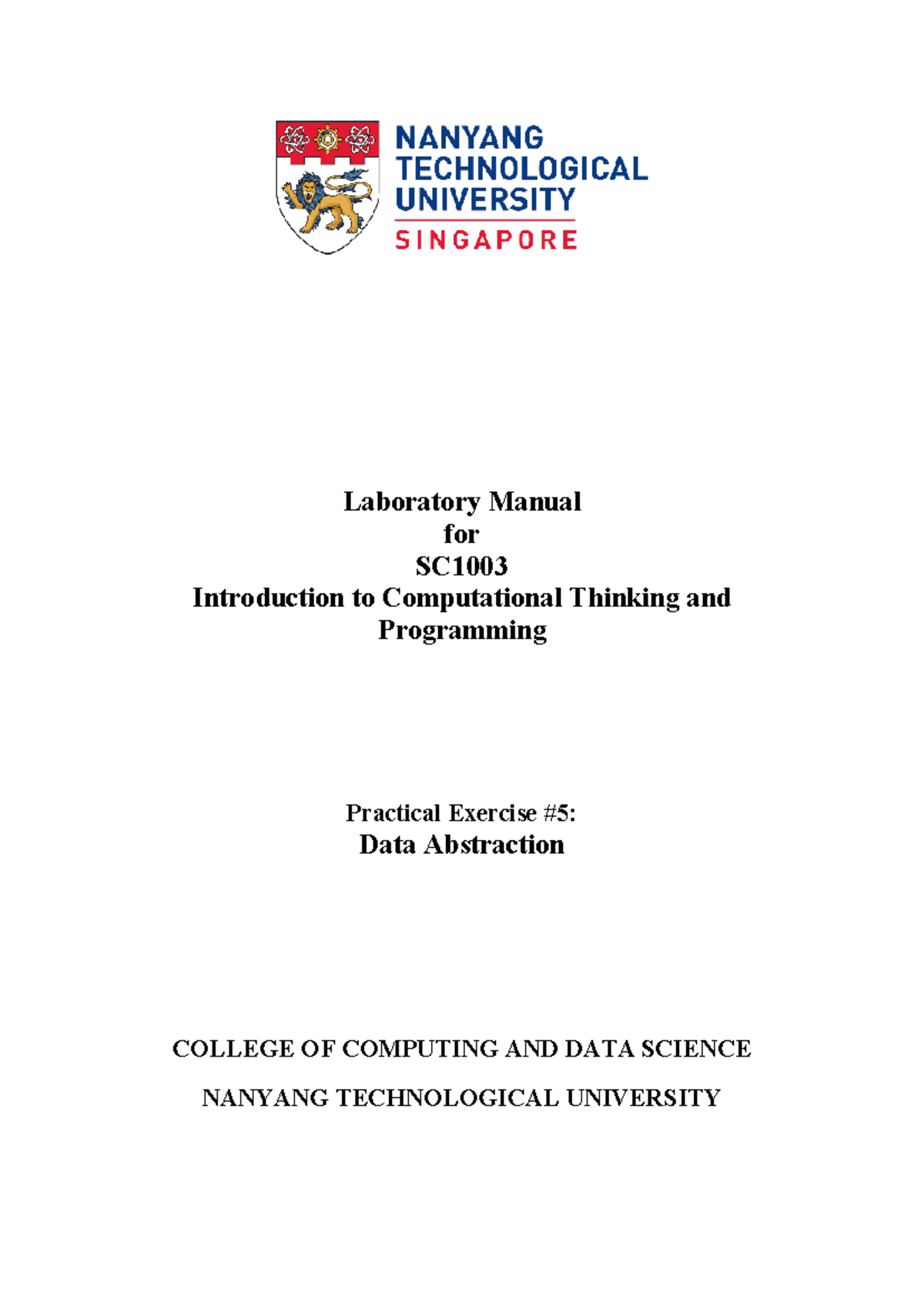 NANYANG
TECHNOLOGICAL
UNIVERSITY
SINGAPORE

Laboratory Manual
for
SC1003
Introduction to Computational Thinking and Programming

Practical Exercise #5:
Data Abstraction

COLLEGE OF COMPUTING AND DATA SCIENCE

NANYANG TECHNOLOGICAL UNIVERSITY